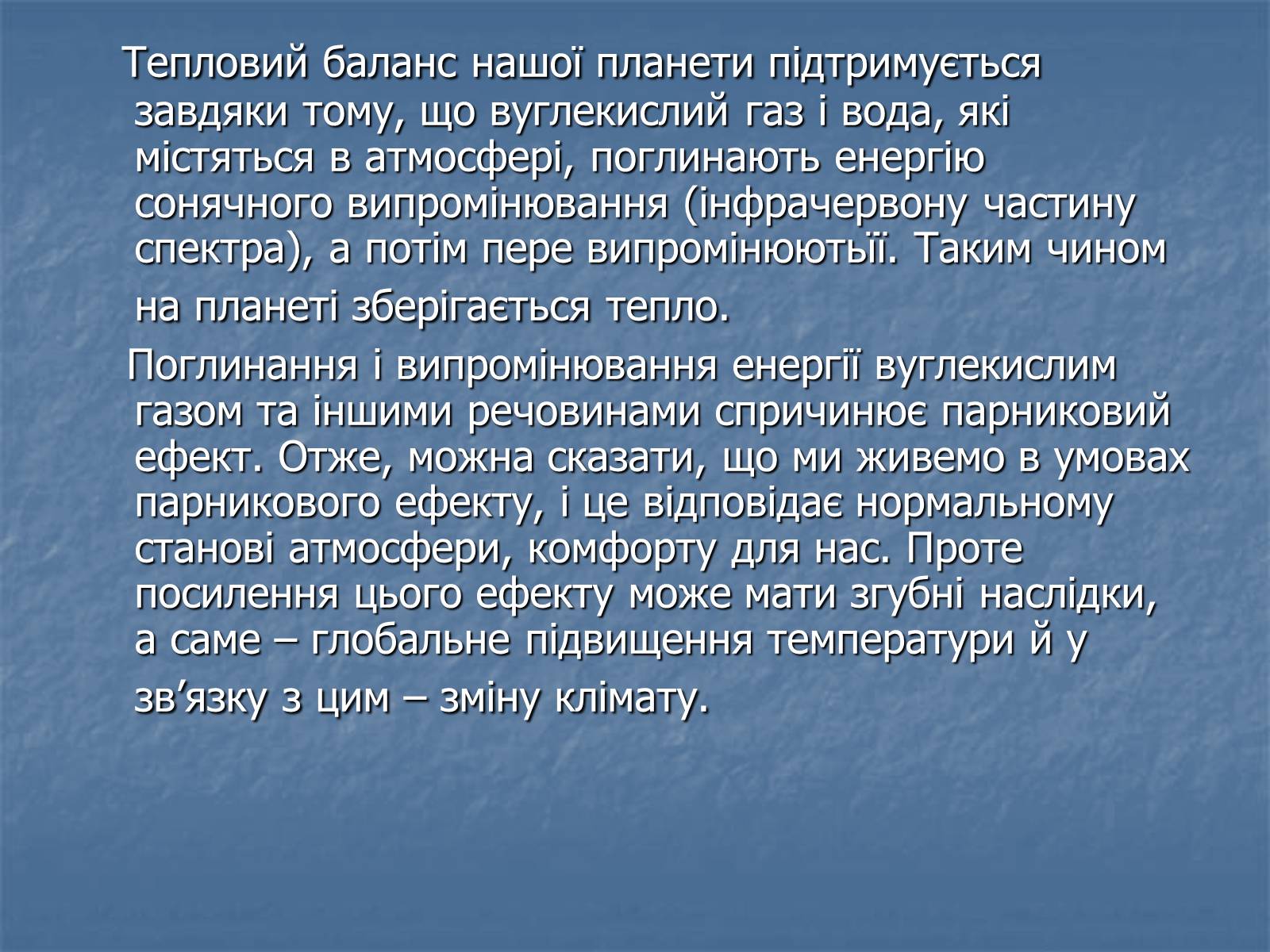 Тепловий баланс нашої планети підтримується завдяки тому, що вуглекислий газ і вода, які містяться в атмосфері, поглинають енергію сонячного випромінювання (інфрачервону частину спектра), а потім пере випромінюютьїї. Таким чином на планеті зберігається тепло.

Поглинання і випромінювання енергії вуглекислим газом та іншими речовинами спричинює парниковий ефект. Отже, можна сказати, що ми живемо в умовах парникового ефекту, і це відповідає нормальному станові атмосфери, комфорту для нас. Проте посилення цього ефекту може мати згубні наслідки, а саме – глобальне підвищення температури й у зв’язку з цим – зміну клімату.